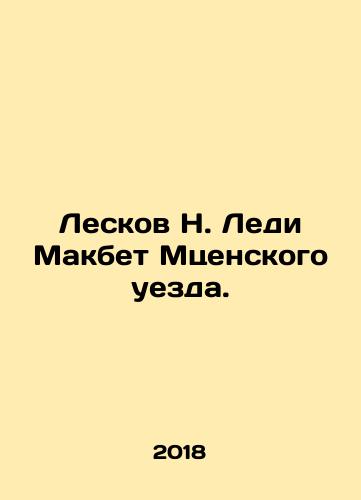 Лесков Н. Леди Макбет Мценского уезда.

2018